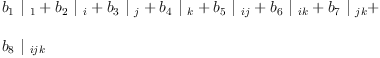 $b_1 \mid_1 + b_2 \mid_i + b_3 \mid_j + b_4 \mid_k + b_5 \mid_{ij} + b_6 \mid_{ik} + b_7 \mid_{jk} +$

$b_8 \mid_{ijk}$